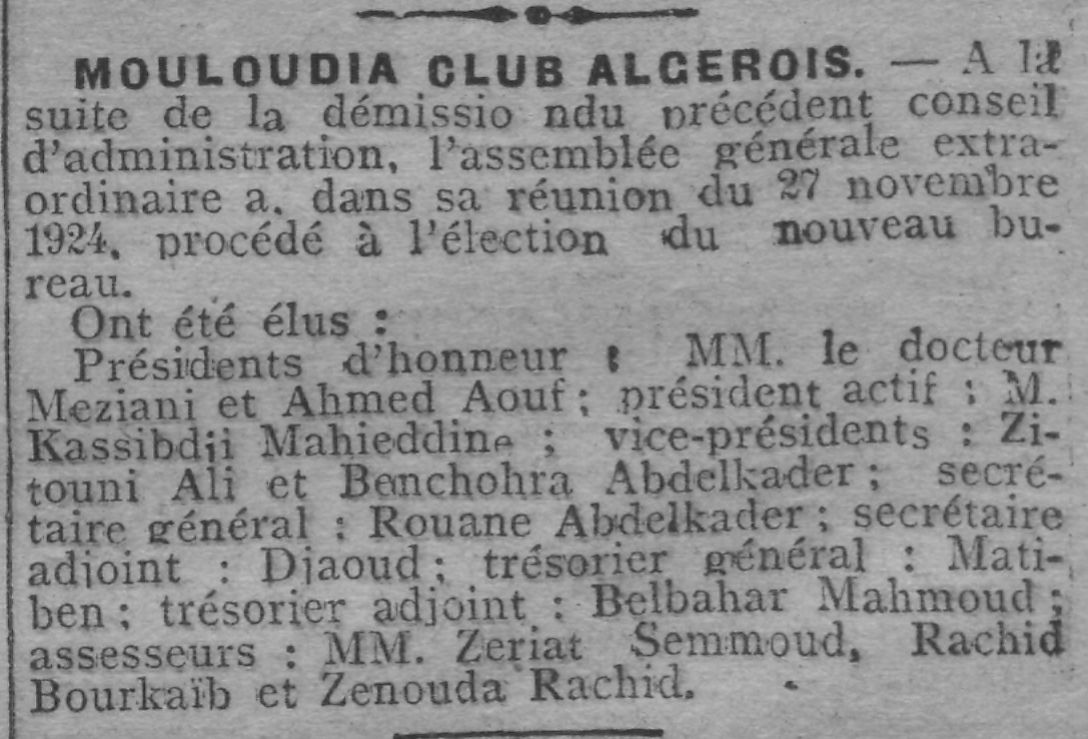 MOULOUDIA CLUB ALGEROIS. — A la suite de la démissio ndu précédent conseil d'administration, l'assemblée générale extraordinaire a, dans sa réunion du 27 novembre 1924, procédé à l'élection du nouveau bureau.

Ont été élus :

Présidents d'honneur : MM. le docteur Meziani et Ahmed Aouf ; président actif : M. Kassibdji Mahieddine ; vice-présidents : Zitouni Ali et Benchohra Abdelkader ; secrétaire général : Rouane Abdelkader ; secrétaire adjoint : Djaoud ; trésorier général : Matiben ; trésorier adjoint : Belbahar Mahmoud ; assesseurs : MM. Zeriat Semmoud, Rachid Bourkaïb et Zenouda Rachid.